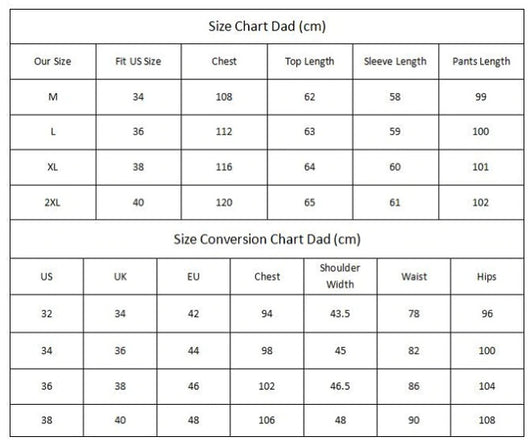 Size Chart Dad (cm)

| Our Size | Fit US Size | Chest | Top Length | Sleeve Length | Pants Length |
|---|---|---|---|---|---|
| M | 34 | 108 | 62 | 58 | 99 |
| L | 36 | 112 | 63 | 59 | 100 |
| XL | 38 | 116 | 64 | 60 | 101 |
| 2XL | 40 | 120 | 65 | 61 | 102 |

Size Conversion Chart Dad (cm)

| US | UK | EU | Chest | Shoulder Width | Waist | Hips |
|---|---|---|---|---|---|---|
| 32 | 34 | 42 | 94 | 43.5 | 78 | 96 |
| 34 | 36 | 44 | 98 | 45 | 82 | 100 |
| 36 | 38 | 46 | 102 | 46.5 | 86 | 104 |
| 38 | 40 | 48 | 106 | 48 | 90 | 108 |